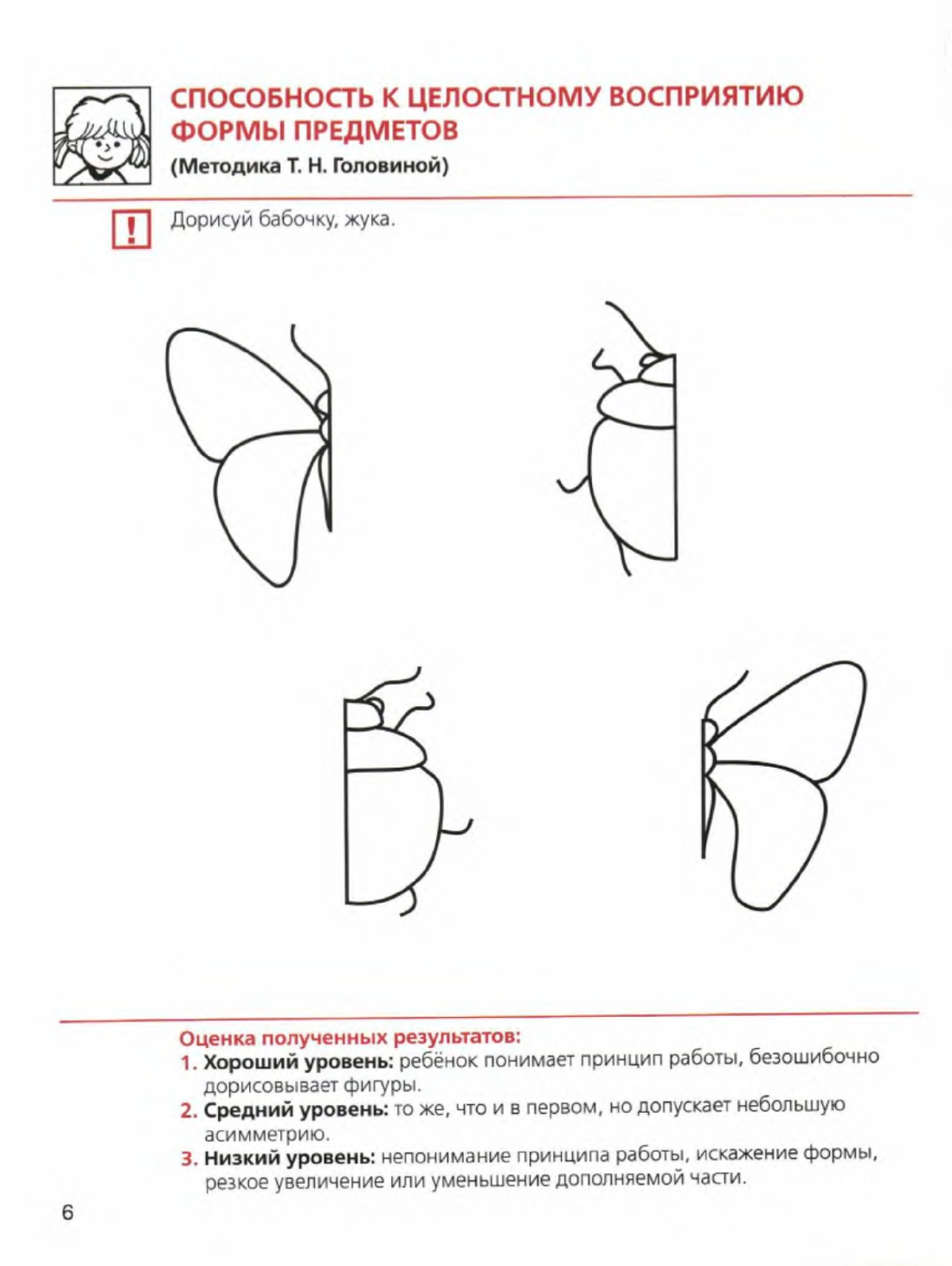 СПОСОБНОСТЬ К ЦЕЛОСТНОМУ ВОСПРИЯТИЮ ФОРМЫ ПРЕДМЕТОВ
(Методика Т. Н. Головиной)

!

Дорисуй бабочку, жука.

Оценка полученных результатов:
1. Хороший уровень: ребёнок понимает принцип работы, безошибочно дорисовывает фигуры.
2. Средний уровень: то же, что и в первом, но допускает небольшую асимметрию.
3. Низкий уровень: непонимание принципа работы, искажение формы, резкое увеличение или уменьшение дополняемой части.

6